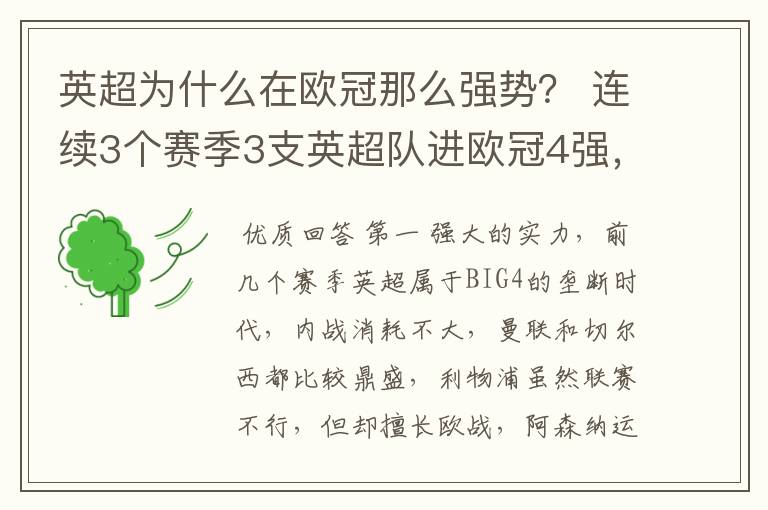 英超为什么在欧冠那么强势？ 连续3个赛季3支英超队进欧冠4强，

优质回答 第一 强大的实力，前几个赛季英超属于BIG4的垄断时代，内战消耗不大，曼联和切尔西都比较鼎盛，利物浦虽然联赛不行，但却擅长欧战，阿森纳运